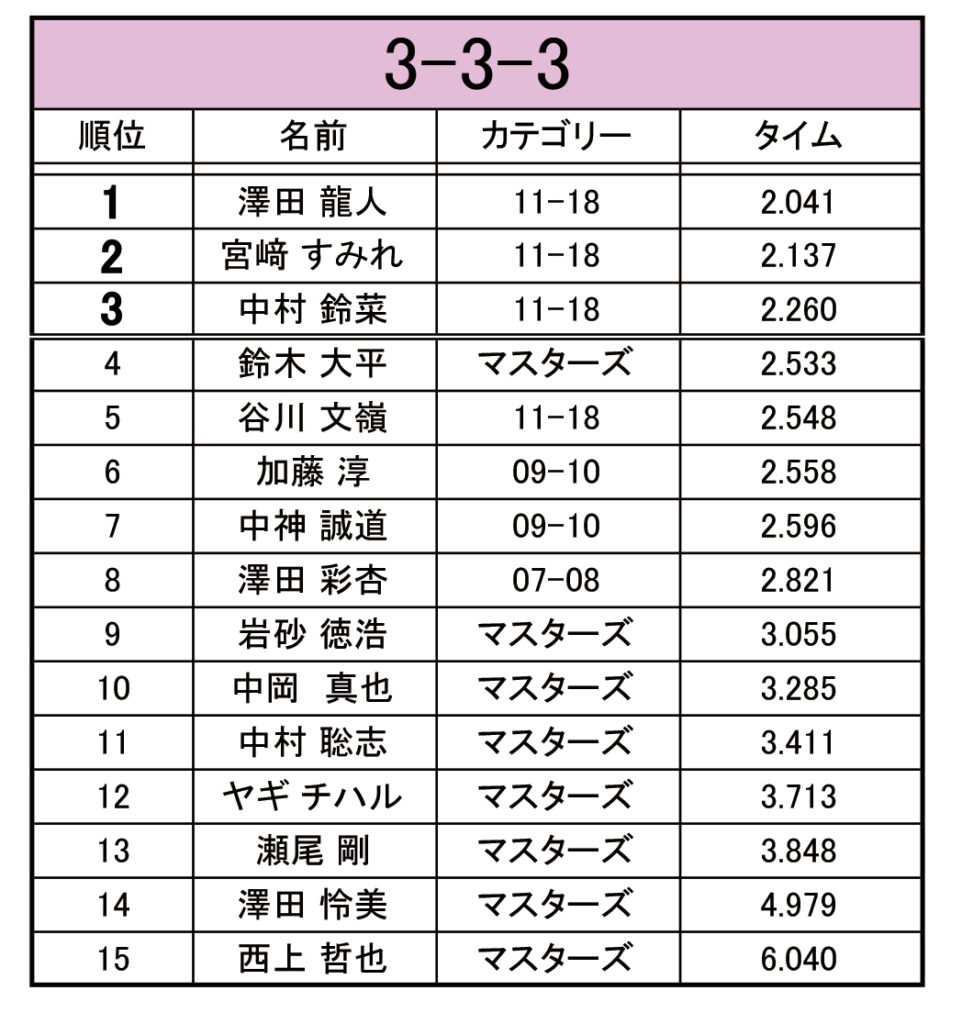 3-3-3

| 順位 | 名前 | カテゴリー | タイム |
|---|---|---|---|
| 1 | 澤田 龍人 | 11-18 | 2.041 |
| 2 | 宮﨑 すみれ | 11-18 | 2.137 |
| 3 | 中村 鈴菜 | 11-18 | 2.260 |
| 4 | 鈴木 大平 | マスターズ | 2.533 |
| 5 | 谷川 文嶺 | 11-18 | 2.548 |
| 6 | 加藤 淳 | 09-10 | 2.558 |
| 7 | 中神 誠道 | 09-10 | 2.596 |
| 8 | 澤田 彩杏 | 07-08 | 2.821 |
| 9 | 岩砂 徳浩 | マスターズ | 3.055 |
| 10 | 中岡 真也 | マスターズ | 3.285 |
| 11 | 中村 聡志 | マスターズ | 3.411 |
| 12 | ヤギ チハル | マスターズ | 3.713 |
| 13 | 瀬尾 剛 | マスターズ | 3.848 |
| 14 | 澤田 怜美 | マスターズ | 4.979 |
| 15 | 西上 哲也 | マスターズ | 6.040 |